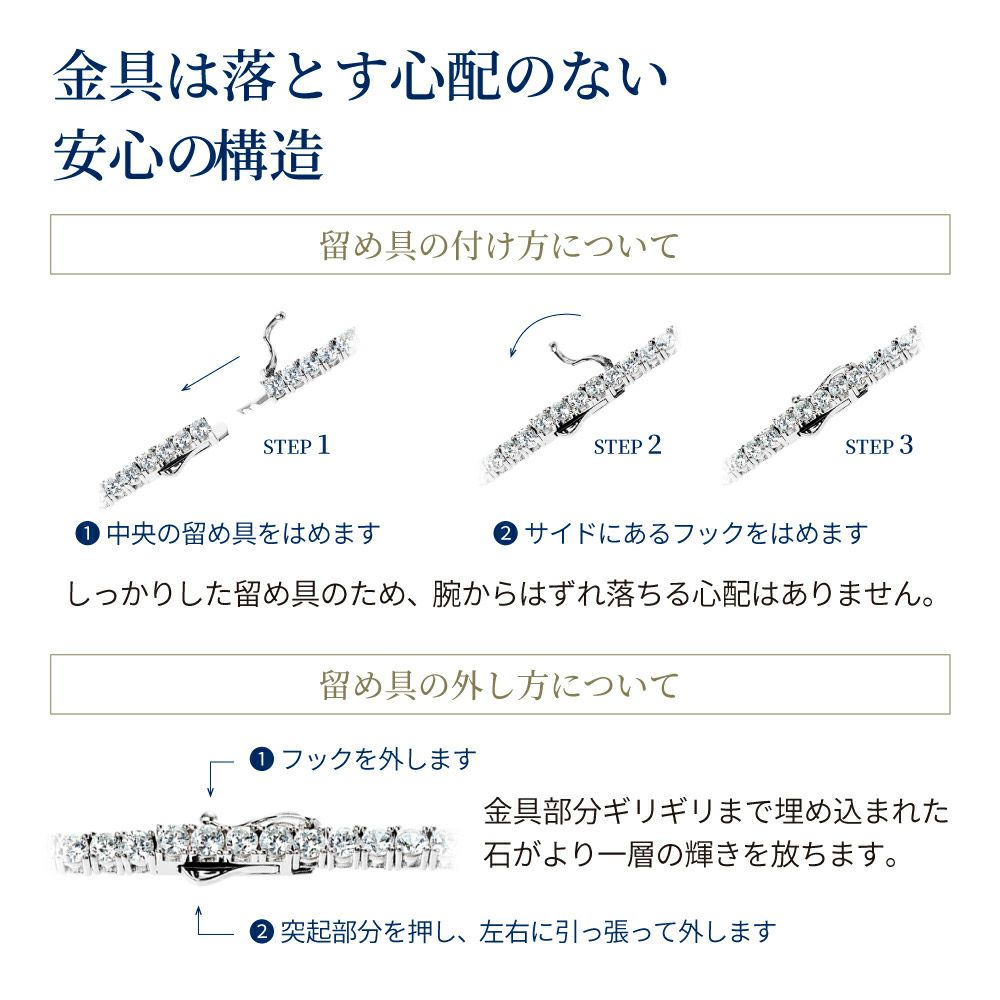 金具は落とす心配のない
安心の構造

留め具の付け方について

STEP 1

STEP 2

STEP 3

❶ 中央の留め具をはめます

❷ サイドにあるフックをはめます

しっかりした留め具のため、腕からはずれ落ちる心配はありません。

留め具の外し方について

❶ フックを外します

金具部分ギリギリまで埋め込まれた石がより一層の輝きを放ちます。

❷ 突起部分を押し、左右に引っ張って外します